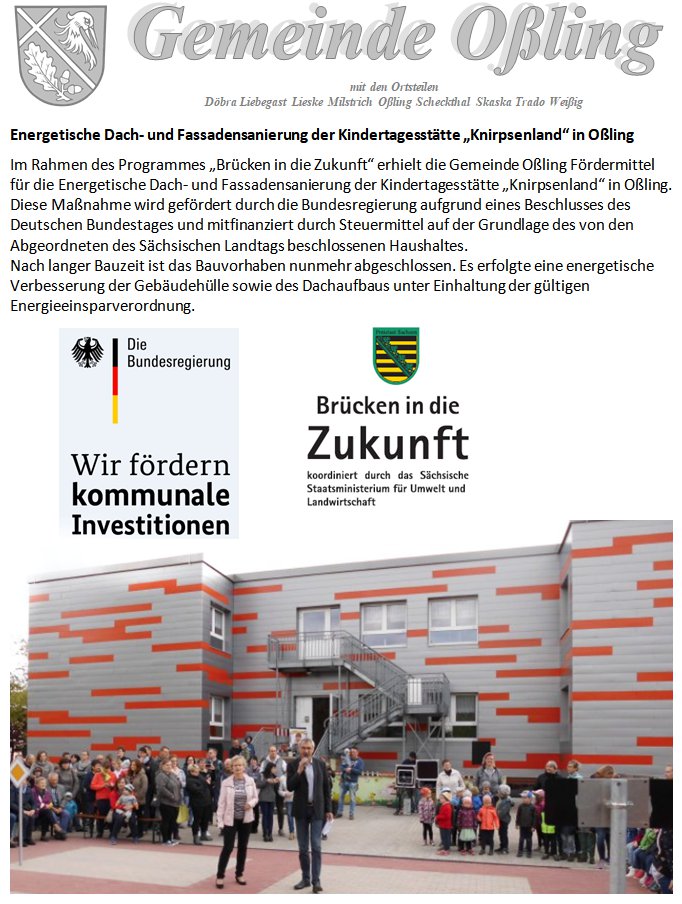 Gemeinde Oßling

mit den Ortsteilen
Döbra Liebegast Lieske Milstrich Oßling Scheckthal Skaska Trado Weißig

Energetische Dach- und Fassadensanierung der Kindertagesstätte „Knirpsenland“ in Oßling

Im Rahmen des Programmes „Brücken in die Zukunft“ erhielt die Gemeinde Oßling Fördermittel für die Energetische Dach- und Fassadensanierung der Kindertagesstätte „Knirpsenland“ in Oßling. Diese Maßnahme wird gefördert durch die Bundesregierung aufgrund eines Beschlusses des Deutschen Bundestages und mitfinanziert durch Steuermittel auf der Grundlage des von den Abgeordneten des Sächsischen Landtags beschlossenen Haushaltes.
Nach langer Bauzeit ist das Bauvorhaben nunmehr abgeschlossen. Es erfolgte eine energetische Verbesserung der Gebäudehülle sowie des Dachaufbaus unter Einhaltung der gültigen Energieeinsparverordnung.

Die Bundesregierung

Wir fördern kommunale Investitionen

Freistaat Sachsen

Brücken in die Zukunft
koordiniert durch das Sächsische Staatsministerium für Umwelt und Landwirtschaft